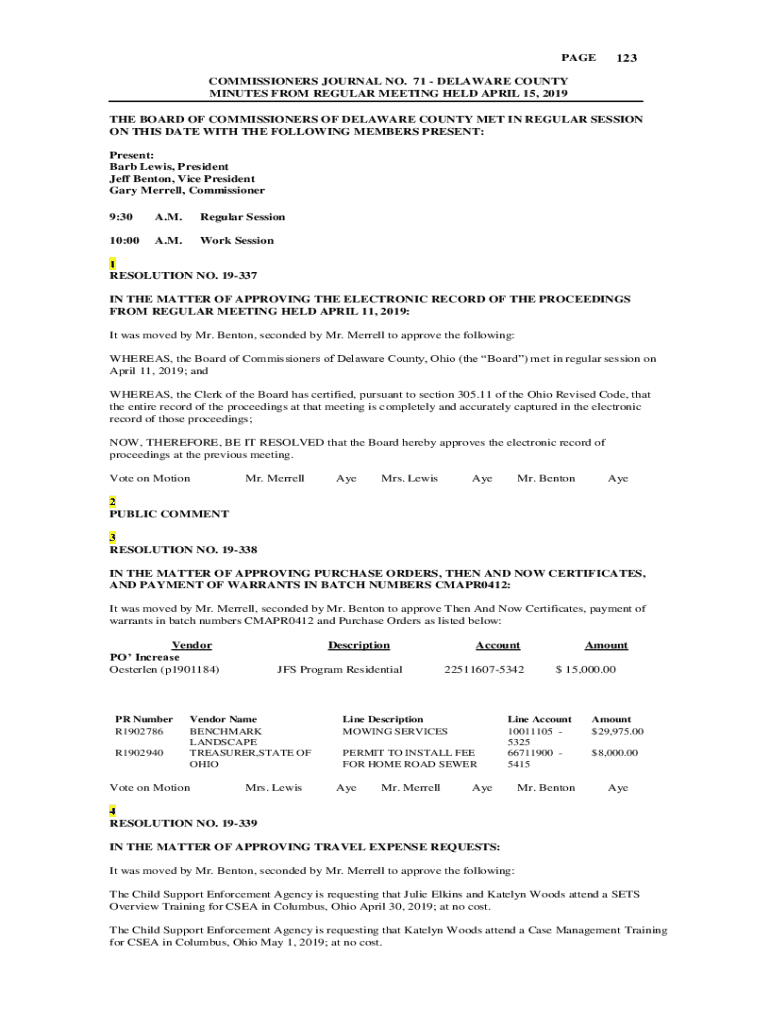 PAGE 123

COMMISSIONERS JOURNAL NO. 71 - DELAWARE COUNTY
MINUTES FROM REGULAR MEETING HELD APRIL 15, 2019

THE BOARD OF COMMISSIONERS OF DELAWARE COUNTY MET IN REGULAR SESSION ON THIS DATE WITH THE FOLLOWING MEMBERS PRESENT:

Present:
Barb Lewis, President
Jeff Benton, Vice President
Gary Merrell, Commissioner

9:30 A.M. Regular Session

10:00 A.M. Work Session

1
RESOLUTION NO. 19-337

IN THE MATTER OF APPROVING THE ELECTRONIC RECORD OF THE PROCEEDINGS FROM REGULAR MEETING HELD APRIL 11, 2019:

It was moved by Mr. Benton, seconded by Mr. Merrell to approve the following:

WHEREAS, the Board of Commissioners of Delaware County, Ohio (the “Board”) met in regular session on April 11, 2019; and

WHEREAS, the Clerk of the Board has certified, pursuant to section 305.11 of the Ohio Revised Code, that the entire record of the proceedings at that meeting is completely and accurately captured in the electronic record of those proceedings;

NOW, THEREFORE, BE IT RESOLVED that the Board hereby approves the electronic record of proceedings at the previous meeting.

Vote on Motion Mr. Merrell Aye Mrs. Lewis Aye Mr. Benton Aye

2
PUBLIC COMMENT

3
RESOLUTION NO. 19-338

IN THE MATTER OF APPROVING PURCHASE ORDERS, THEN AND NOW CERTIFICATES, AND PAYMENT OF WARRANTS IN BATCH NUMBERS CMAPR0412:

It was moved by Mr. Merrell, seconded by Mr. Benton to approve Then And Now Certificates, payment of warrants in batch numbers CMAPR0412 and Purchase Orders as listed below:

| Vendor | Description | Account | Amount |
|---|---|---|---|
| PO’ Increase | | | |
| Oesterlen (p1901184) | JFS Program Residential | 22511607-5342 | $ 15,000.00 |

| PR Number | Vendor Name | Line Description | Line Account | Amount |
|---|---|---|---|---|
| R1902786 | BENCHMARK LANDSCAPE | MOWING SERVICES | 10011105 - 5325 | $29,975.00 |
| R1902940 | TREASURER,STATE OF OHIO | PERMIT TO INSTALL FEE FOR HOME ROAD SEWER | 66711900 - 5415 | $8,000.00 |

Vote on Motion Mrs. Lewis Aye Mr. Merrell Aye Mr. Benton Aye

4
RESOLUTION NO. 19-339

IN THE MATTER OF APPROVING TRAVEL EXPENSE REQUESTS:

It was moved by Mr. Benton, seconded by Mr. Merrell to approve the following:

The Child Support Enforcement Agency is requesting that Julie Elkins and Katelyn Woods attend a SETS Overview Training for CSEA in Columbus, Ohio April 30, 2019; at no cost.

The Child Support Enforcement Agency is requesting that Katelyn Woods attend a Case Management Training for CSEA in Columbus, Ohio May 1, 2019; at no cost.